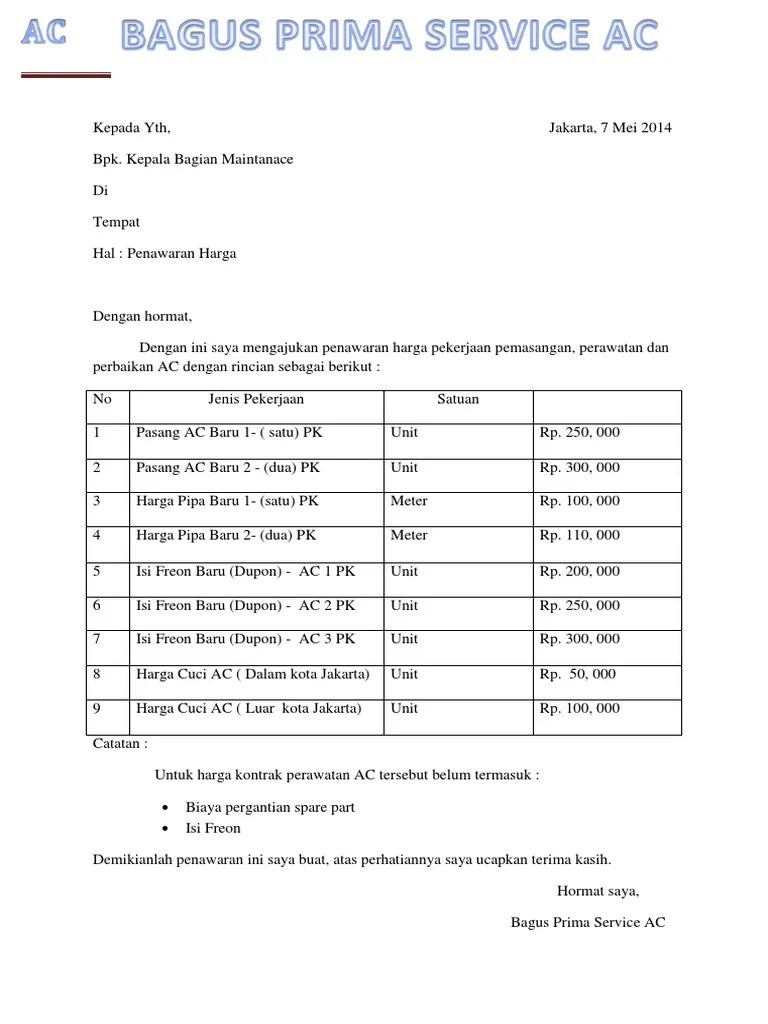 AC BAGUS PRIMA SERVICE AC

Kepada Yth,

Jakarta, 7 Mei 2014

Bpk. Kepala Bagian Maintanace

Di

Tempat

Hal : Penawaran Harga

Dengan hormat,

Dengan ini saya mengajukan penawaran harga pekerjaan pemasangan, perawatan dan perbaikan AC dengan rincian sebagai berikut :

| No | Jenis Pekerjaan | Satuan | |
|---|---|---|---|
| 1 | Pasang AC Baru 1- ( satu) PK | Unit | Rp. 250, 000 |
| 2 | Pasang AC Baru 2 - (dua) PK | Unit | Rp. 300, 000 |
| 3 | Harga Pipa Baru 1- (satu) PK | Meter | Rp. 100, 000 |
| 4 | Harga Pipa Baru 2- (dua) PK | Meter | Rp. 110, 000 |
| 5 | Isi Freon Baru (Dupon) - AC 1 PK | Unit | Rp. 200, 000 |
| 6 | Isi Freon Baru (Dupon) - AC 2 PK | Unit | Rp. 250, 000 |
| 7 | Isi Freon Baru (Dupon) - AC 3 PK | Unit | Rp. 300, 000 |
| 8 | Harga Cuci AC ( Dalam kota Jakarta) | Unit | Rp. 50, 000 |
| 9 | Harga Cuci AC ( Luar kota Jakarta) | Unit | Rp. 100, 000 |

Catatan :

Untuk harga kontrak perawatan AC tersebut belum termasuk :

• Biaya pergantian spare part
• Isi Freon

Demikianlah penawaran ini saya buat, atas perhatiannya saya ucapkan terima kasih.

Hormat saya,

Bagus Prima Service AC